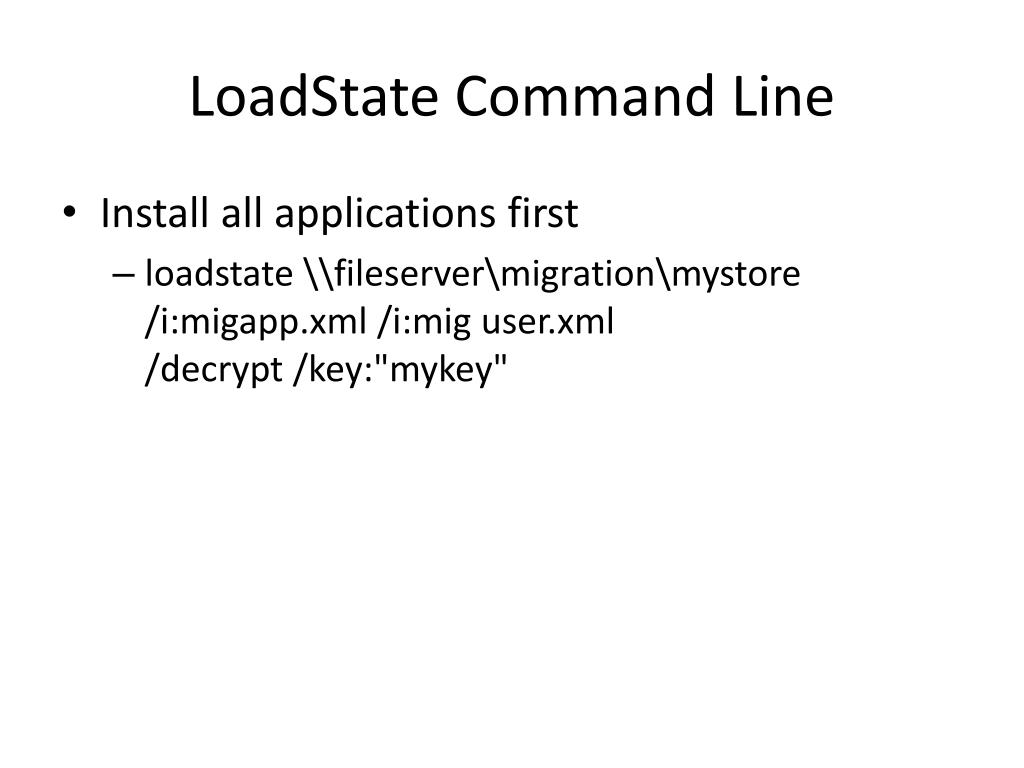 LoadState Command Line

• Install all applications first
  – loadstate \\fileserver\migration\mystore /i:migapp.xml /i:mig user.xml /decrypt /key:"mykey"